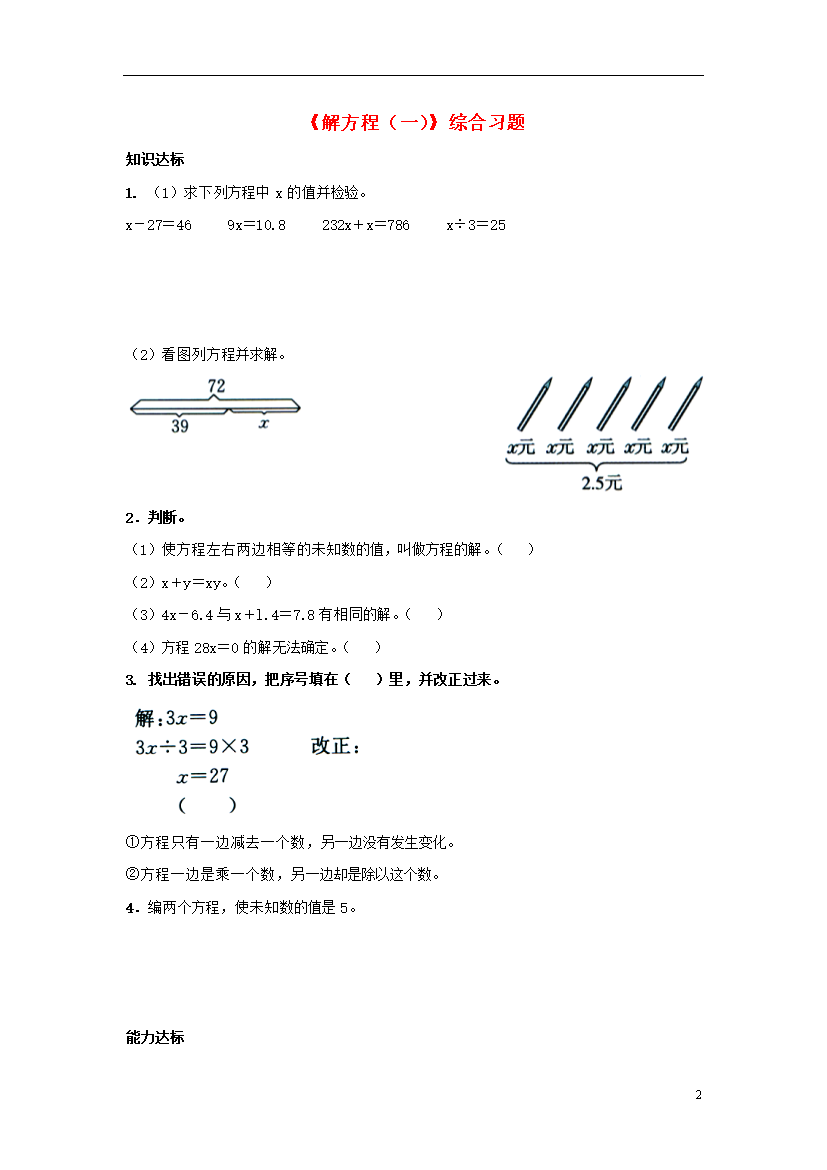 《解方程（一）》综合习题

知识达标

1. （1）求下列方程中 x 的值并检验。

x－27＝46　　9x＝10.8　　232x＋x＝786　　x÷3＝25

（2）看图列方程并求解。

72

39　　$x$

$x$元 $x$元 $x$元 $x$元 $x$元

2.5元

2．判断。

（1）使方程左右两边相等的未知数的值，叫做方程的解。（　）

（2）x＋y＝xy。（　）

（3）4x－6.4 与 x＋1.4＝7.8 有相同的解。（　）

（4）方程 28x＝0 的解无法确定。（　）

3. 找出错误的原因，把序号填在（　）里，并改正过来。

解：$3x=9$

$3x\div3=9\times3$　　改正：

$x=27$

（　）

①方程只有一边减去一个数，另一边没有发生变化。

②方程一边是乘一个数，另一边却是除以这个数。

4．编两个方程，使未知数的值是 5。

能力达标

2